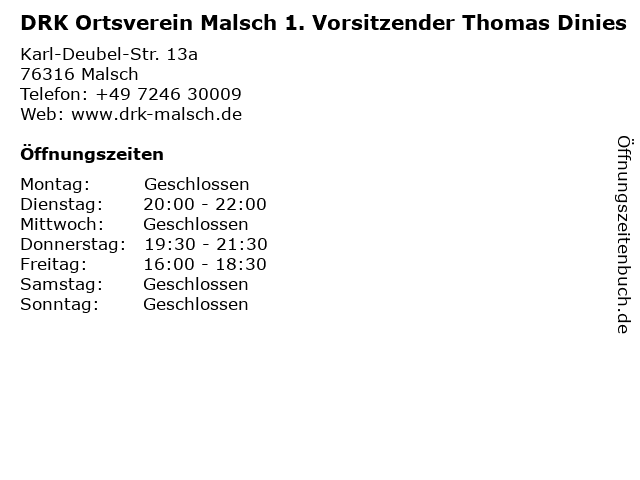 DRK Ortsverein Malsch 1. Vorsitzender Thomas Dinies

Karl-Deubel-Str. 13a
76316 Malsch
Telefon: +49 7246 30009
Web: www.drk-malsch.de

Öffnungszeiten

Montag: Geschlossen
Dienstag: 20:00 - 22:00
Mittwoch: Geschlossen
Donnerstag: 19:30 - 21:30
Freitag: 16:00 - 18:30
Samstag: Geschlossen
Sonntag: Geschlossen

Öffnungszeitenbuch.de